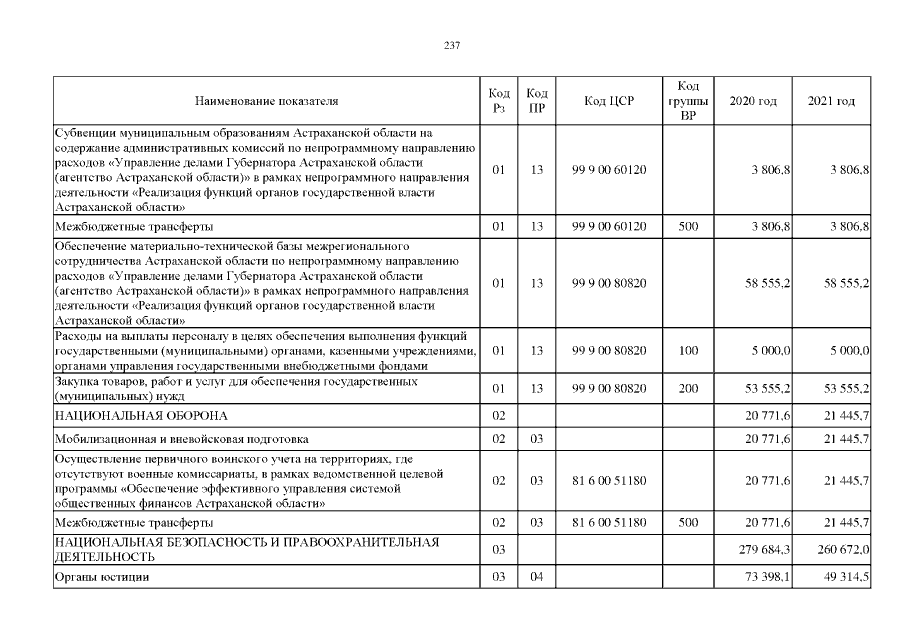 237

| Наименование показателя | Код Рз | Код ПР | Код ЦСР | Код группы ВР | 2020 год | 2021 год |
|---|---|---|---|---|---|---|
| Субвенции муниципальным образованиям Астраханской области на содержание административных комиссий по непрограммному направлению расходов «Управление делами Губернатора Астраханской области (агентство Астраханской области)» в рамках непрограммного направления деятельности «Реализация функций органов государственной власти Астраханской области» | 01 | 13 | 99 9 00 60120 | | 3 806,8 | 3 806,8 |
| Межбюджетные трансферты | 01 | 13 | 99 9 00 60120 | 500 | 3 806,8 | 3 806,8 |
| Обеспечение материально-технической базы межрегионального сотрудничества Астраханской области по непрограммному направлению расходов «Управление делами Губернатора Астраханской области (агентство Астраханской области)» в рамках непрограммного направления деятельности «Реализация функций органов государственной власти Астраханской области» | 01 | 13 | 99 9 00 80820 | | 58 555,2 | 58 555,2 |
| Расходы на выплаты персоналу в целях обеспечения выполнения функций государственными (муниципальными) органами, казенными учреждениями, органами управления государственными внебюджетными фондами | 01 | 13 | 99 9 00 80820 | 100 | 5 000,0 | 5 000,0 |
| Закупка товаров, работ и услуг для обеспечения государственных (муниципальных) нужд | 01 | 13 | 99 9 00 80820 | 200 | 53 555,2 | 53 555,2 |
| НАЦИОНАЛЬНАЯ ОБОРОНА | 02 | | | | 20 771,6 | 21 445,7 |
| Мобилизационная и вневойсковая подготовка | 02 | 03 | | | 20 771,6 | 21 445,7 |
| Осуществление первичного воинского учета на территориях, где отсутствуют военные комиссариаты, в рамках ведомственной целевой программы «Обеспечение эффективного управления системой общественных финансов Астраханской области» | 02 | 03 | 81 6 00 51180 | | 20 771,6 | 21 445,7 |
| Межбюджетные трансферты | 02 | 03 | 81 6 00 51180 | 500 | 20 771,6 | 21 445,7 |
| НАЦИОНАЛЬНАЯ БЕЗОПАСНОСТЬ И ПРАВООХРАНИТЕЛЬНАЯ ДЕЯТЕЛЬНОСТЬ | 03 | | | | 279 684,3 | 260 672,0 |
| Органы юстиции | 03 | 04 | | | 73 398,1 | 49 314,5 |